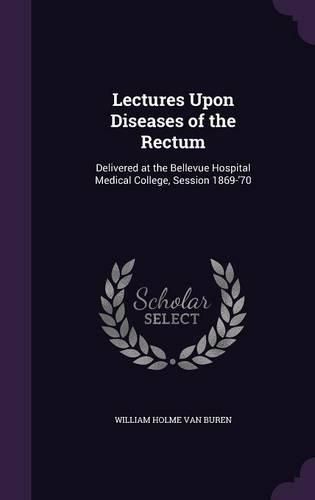 Lectures Upon Diseases of the Rectum

Delivered at the Bellevue Hospital Medical College, Session 1869-'70

Scholar SELECT

WILLIAM HOLME VAN BUREN